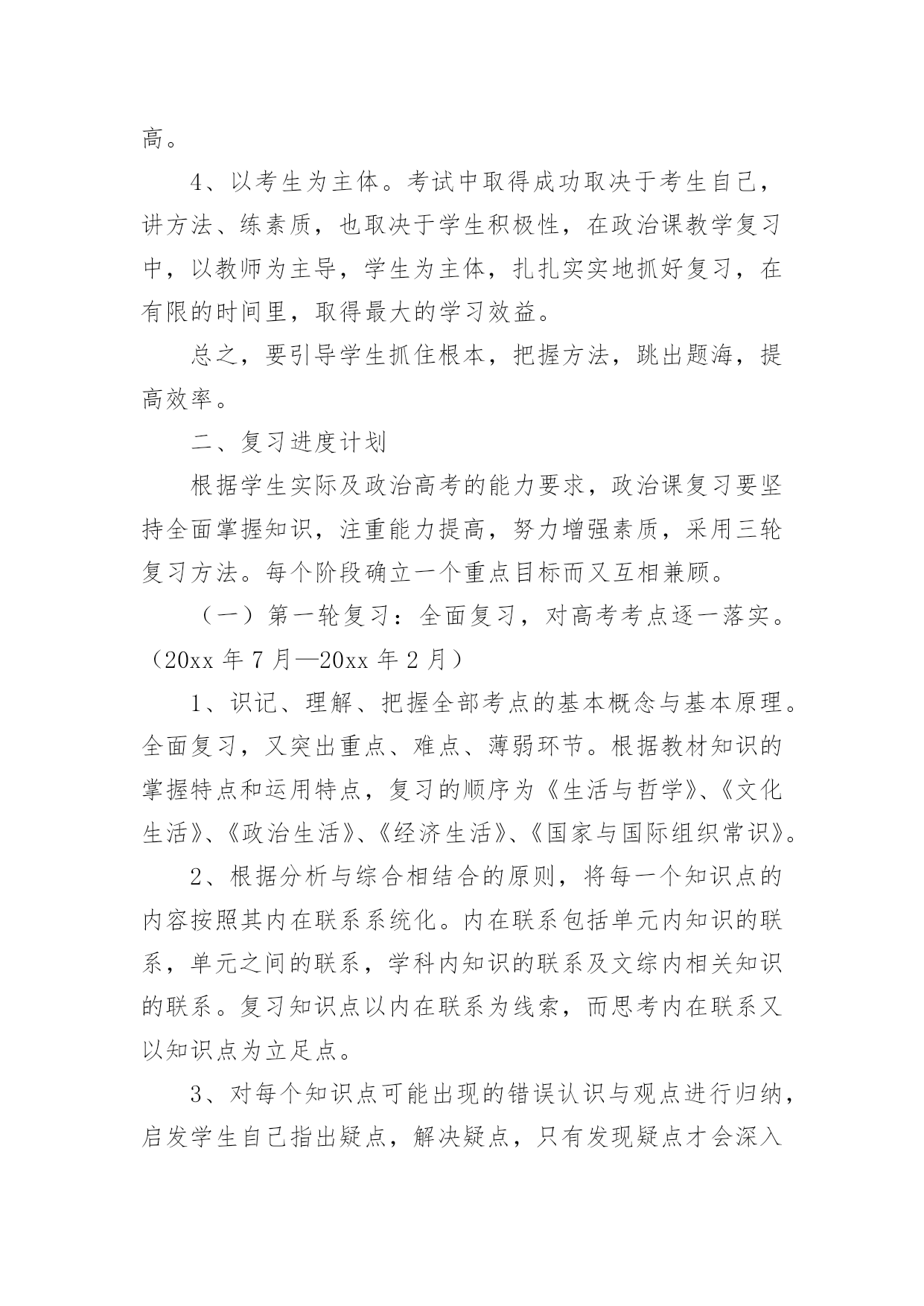 高。

4、以考生为主体。考试中取得成功取决于考生自己，讲方法、练素质，也取决于学生积极性，在政治课教学复习中，以教师为主导，学生为主体，扎扎实实地抓好复习，在有限的时间里，取得最大的学习效益。

总之，要引导学生抓住根本，把握方法，跳出题海，提高效率。

二、复习进度计划

根据学生实际及政治高考的能力要求，政治课复习要坚持全面掌握知识，注重能力提高，努力增强素质，采用三轮复习方法。每个阶段确立一个重点目标而又互相兼顾。

（一）第一轮复习：全面复习，对高考考点逐一落实。（20xx 年 7 月—20xx 年 2 月）

1、识记、理解、把握全部考点的基本概念与基本原理。全面复习，又突出重点、难点、薄弱环节。根据教材知识的掌握特点和运用特点，复习的顺序为《生活与哲学》、《文化生活》、《政治生活》、《经济生活》、《国家与国际组织常识》。

2、根据分析与综合相结合的原则，将每一个知识点的内容按照其内在联系系统化。内在联系包括单元内知识的联系，单元之间的联系，学科内知识的联系及文综内相关知识的联系。复习知识点以内在联系为线索，而思考内在联系又以知识点为立足点。

3、对每个知识点可能出现的错误认识与观点进行归纳，启发学生自己指出疑点，解决疑点，只有发现疑点才会深入